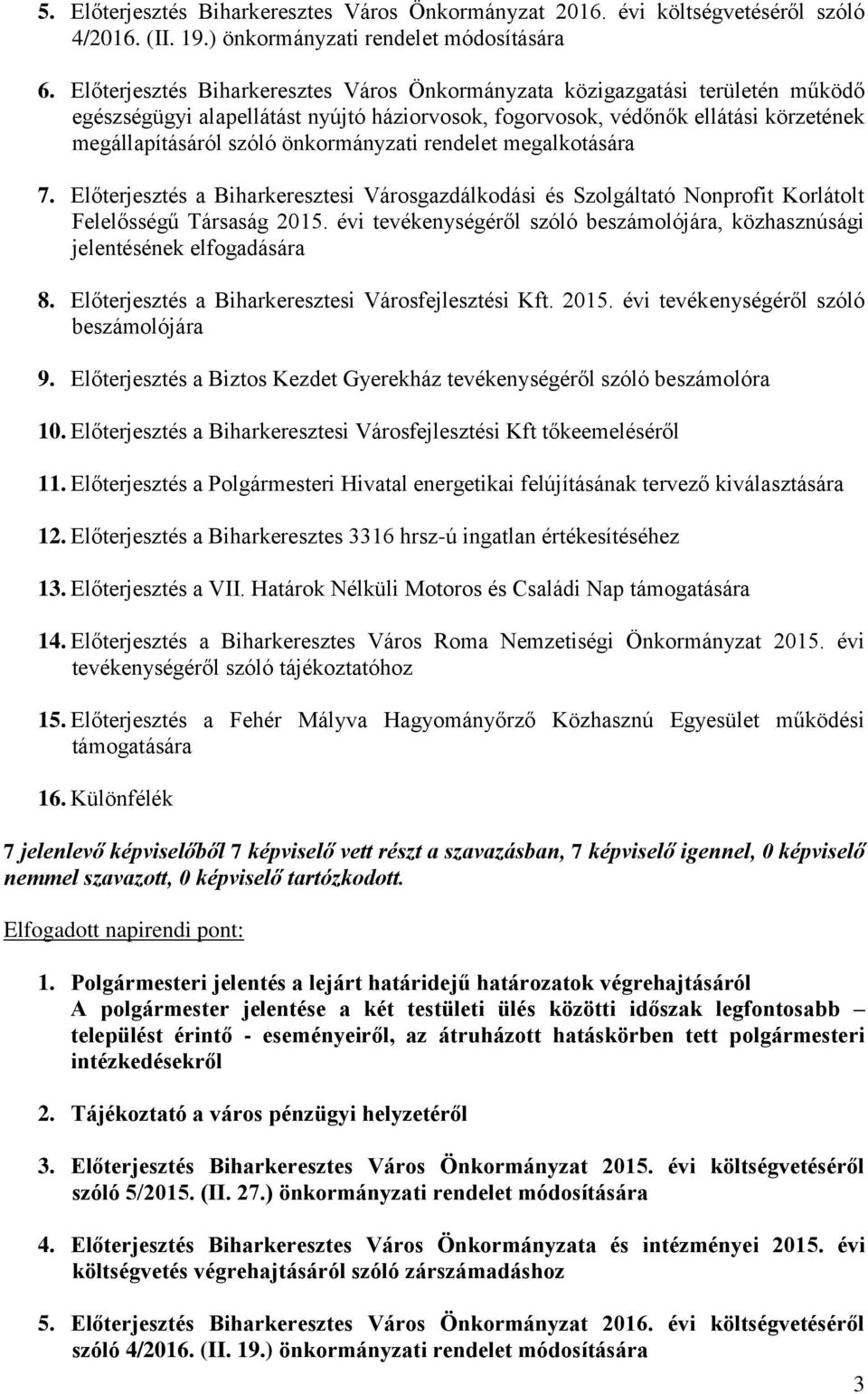 5. Előterjesztés Biharkeresztes Város Önkormányzat 2016. évi költségvetéséről szóló 4/2016. (II. 19.) önkormányzati rendelet módosítására

6. Előterjesztés Biharkeresztes Város Önkormányzata közigazgatási területén működő egészségügyi alapellátást nyújtó háziorvosok, fogorvosok, védőnők ellátási körzetének megállapításáról szóló önkormányzati rendelet megalkotására

7. Előterjesztés a Biharkeresztesi Városgazdálkodási és Szolgáltató Nonprofit Korlátolt Felelősségű Társaság 2015. évi tevékenységéről szóló beszámolójára, közhasznúsági jelentésének elfogadására

8. Előterjesztés a Biharkeresztesi Városfejlesztési Kft. 2015. évi tevékenységéről szóló beszámolójára

9. Előterjesztés a Biztos Kezdet Gyerekház tevékenységéről szóló beszámolóra

10. Előterjesztés a Biharkeresztesi Városfejlesztési Kft tőkeemeléséről

11. Előterjesztés a Polgármesteri Hivatal energetikai felújításának tervező kiválasztására

12. Előterjesztés a Biharkeresztes 3316 hrsz-ú ingatlan értékesítéséhez

13. Előterjesztés a VII. Határok Nélküli Motoros és Családi Nap támogatására

14. Előterjesztés a Biharkeresztes Város Roma Nemzetiségi Önkormányzat 2015. évi tevékenységéről szóló tájékoztatóhoz

15. Előterjesztés a Fehér Mályva Hagyományőrző Közhasznú Egyesület működési támogatására

16. Különfélék

7 jelenlevő képviselőből 7 képviselő vett részt a szavazásban, 7 képviselő igennel, 0 képviselő nemmel szavazott, 0 képviselő tartózkodott.

Elfogadott napirendi pont:

1. Polgármesteri jelentés a lejárt határidejű határozatok végrehajtásáról
A polgármester jelentése a két testületi ülés közötti időszak legfontosabb – települést érintő - eseményeiről, az átruházott hatáskörben tett polgármesteri intézkedésekről

2. Tájékoztató a város pénzügyi helyzetéről

3. Előterjesztés Biharkeresztes Város Önkormányzat 2015. évi költségvetéséről szóló 5/2015. (II. 27.) önkormányzati rendelet módosítására

4. Előterjesztés Biharkeresztes Város Önkormányzata és intézményei 2015. évi költségvetés végrehajtásáról szóló zárszámadáshoz

5. Előterjesztés Biharkeresztes Város Önkormányzat 2016. évi költségvetéséről szóló 4/2016. (II. 19.) önkormányzati rendelet módosítására

3